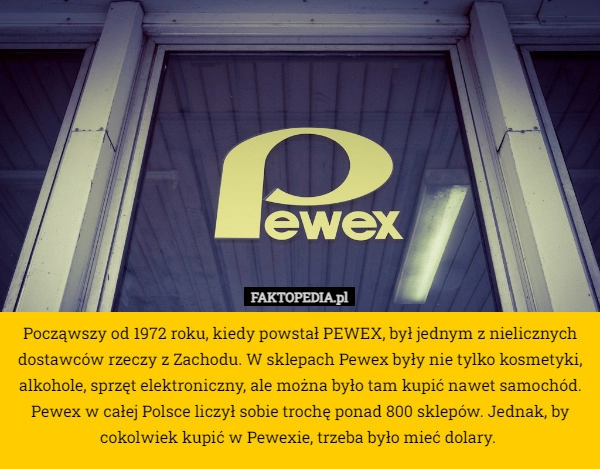 Pewex

FAKTOPEDIA.pl

Począwszy od 1972 roku, kiedy powstał PEWEX, był jednym z nielicznych dostawców rzeczy z Zachodu. W sklepach Pewex były nie tylko kosmetyki, alkohole, sprzęt elektroniczny, ale można było tam kupić nawet samochód. Pewex w całej Polsce liczył sobie trochę ponad 800 sklepów. Jednak, by cokolwiek kupić w Pewexie, trzeba było mieć dolary.